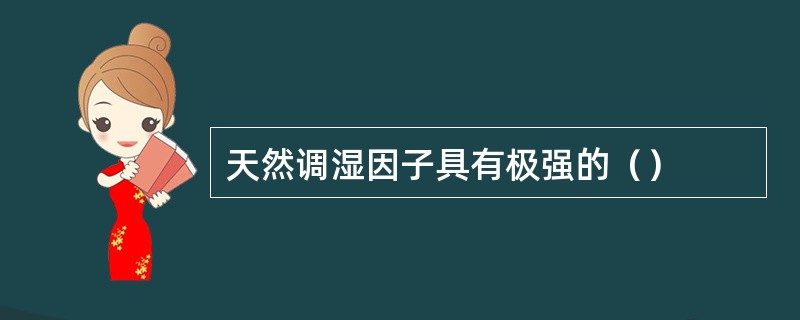 天然调湿因子具有极强的（）